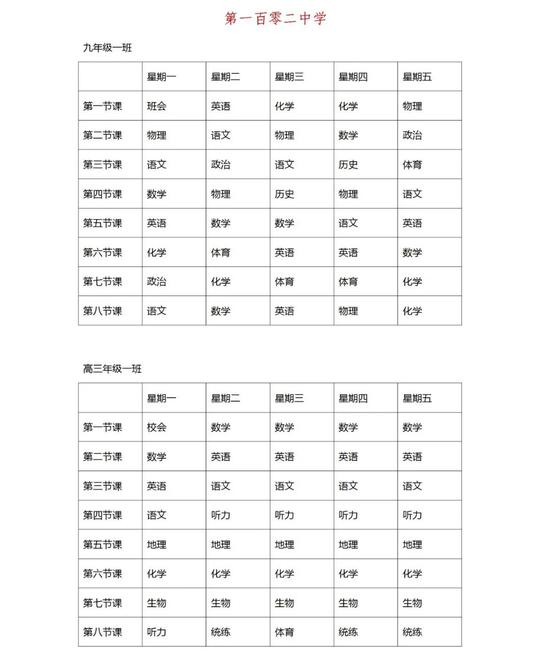 第一百零二中学

九年级一班

|  | 星期一 | 星期二 | 星期三 | 星期四 | 星期五 |
|---|---|---|---|---|---|
| 第一节课 | 班会 | 英语 | 化学 | 化学 | 物理 |
| 第二节课 | 物理 | 语文 | 物理 | 数学 | 政治 |
| 第三节课 | 语文 | 政治 | 语文 | 历史 | 体育 |
| 第四节课 | 数学 | 物理 | 历史 | 物理 | 语文 |
| 第五节课 | 英语 | 数学 | 数学 | 语文 | 英语 |
| 第六节课 | 化学 | 体育 | 英语 | 英语 | 数学 |
| 第七节课 | 政治 | 化学 | 体育 | 体育 | 化学 |
| 第八节课 | 语文 | 数学 | 英语 | 物理 | 化学 |

高三年级一班

|  | 星期一 | 星期二 | 星期三 | 星期四 | 星期五 |
|---|---|---|---|---|---|
| 第一节课 | 校会 | 数学 | 数学 | 数学 | 数学 |
| 第二节课 | 数学 | 英语 | 英语 | 英语 | 英语 |
| 第三节课 | 英语 | 语文 | 语文 | 语文 | 语文 |
| 第四节课 | 语文 | 听力 | 听力 | 听力 | 听力 |
| 第五节课 | 地理 | 地理 | 地理 | 地理 | 地理 |
| 第六节课 | 化学 | 化学 | 化学 | 化学 | 化学 |
| 第七节课 | 生物 | 生物 | 生物 | 生物 | 生物 |
| 第八节课 | 听力 | 统练 | 体育 | 统练 | 统练 |